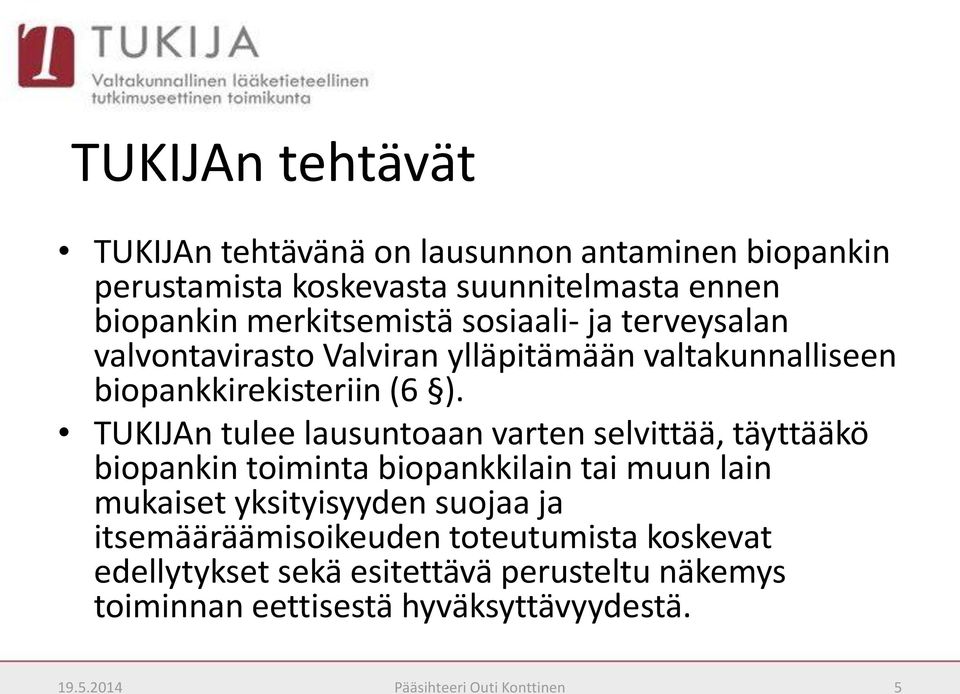 TUKIJA
Valtakunnallinen lääketieteellinen tutkimuseettinen toimikunta

TUKIJAn tehtävät

• TUKIJAn tehtävänä on lausunnon antaminen biopankin perustamista koskevasta suunnitelmasta ennen biopankin merkitsemistä sosiaali- ja terveysalan valvontavirasto Valviran ylläpitämään valtakunnalliseen biopankkirekisteriin (6 §).
• TUKIJAn tulee lausuntoaan varten selvittää, täyttääkö biopankin toiminta biopankkilain tai muun lain mukaiset yksityisyyden suojaa ja itsemääräämisoikeuden toteutumista koskevat edellytykset sekä esitettävä perusteltu näkemys toiminnan eettisestä hyväksyttävyydestä.

19.5.2014 Pääsihteeri Outi Konttinen 5